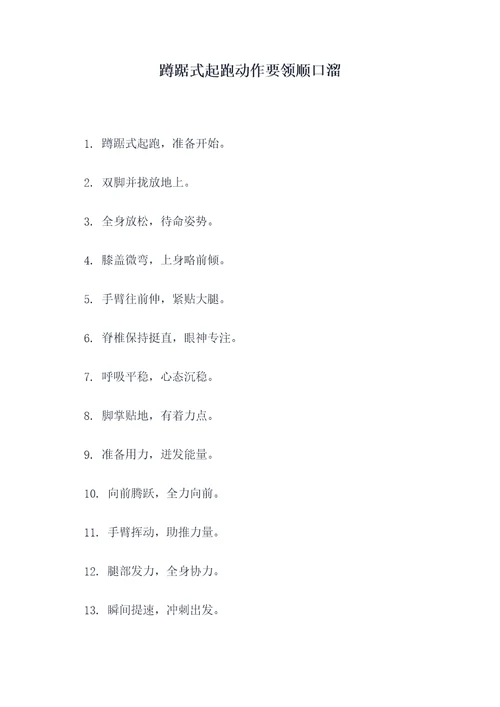 蹲踞式起跑动作要领顺口溜

1. 蹲踞式起跑，准备开始。

2. 双脚并拢放地上。

3. 全身放松，待命姿势。

4. 膝盖微弯，上身略前倾。

5. 手臂往前伸，紧贴大腿。

6. 脊椎保持挺直，眼神专注。

7. 呼吸平稳，心态沉稳。

8. 脚掌贴地，有着力点。

9. 准备用力，迸发能量。

10. 向前腾跃，全力向前。

11. 手臂挥动，助推力量。

12. 腿部发力，全身协力。

13. 瞬间提速，冲刺出发。